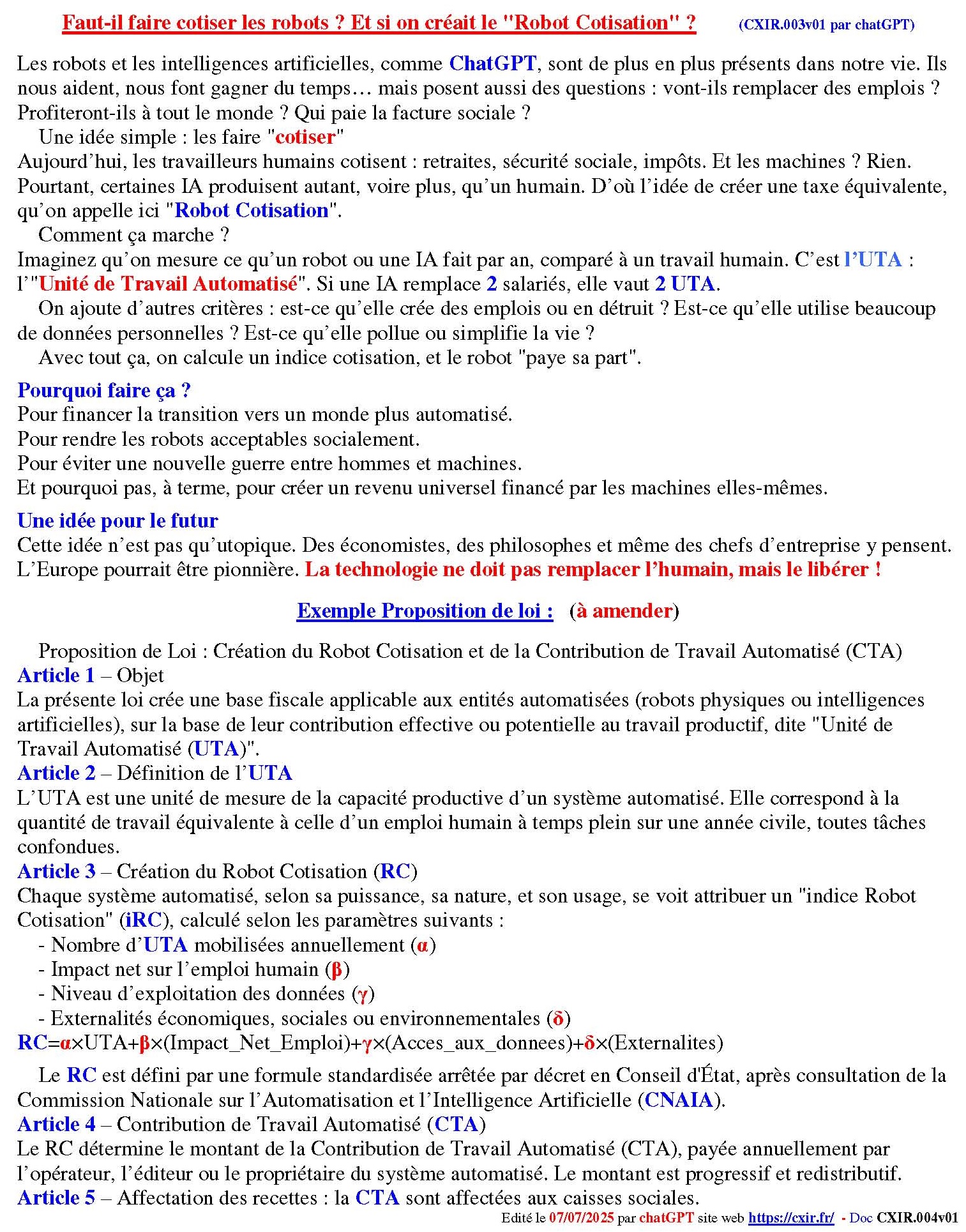 Faut-il faire cotiser les robots ? Et si on créait le "Robot Cotisation" ? (CXIR.003v01 par chatGPT)

Les robots et les intelligences artificielles, comme ChatGPT, sont de plus en plus présents dans notre vie. Ils nous aident, nous font gagner du temps… mais posent aussi des questions : vont-ils remplacer des emplois ? Profiteront-ils à tout le monde ? Qui paie la facture sociale ?

Une idée simple : les faire "cotiser"

Aujourd'hui, les travailleurs humains cotisent : retraites, sécurité sociale, impôts. Et les machines ? Rien. Pourtant, certaines IA produisent autant, voire plus, qu'un humain. D'où l'idée de créer une taxe équivalente, qu'on appelle ici "Robot Cotisation".

Comment ça marche ?

Imaginez qu'on mesure ce qu'un robot ou une IA fait par an, comparé à un travail humain. C'est l'UTA : l'"Unité de Travail Automatisé". Si une IA remplace 2 salariés, elle vaut 2 UTA.

On ajoute d'autres critères : est-ce qu'elle crée des emplois ou en détruit ? Est-ce qu'elle utilise beaucoup de données personnelles ? Est-ce qu'elle pollue ou simplifie la vie ?

Avec tout ça, on calcule un indice cotisation, et le robot "paye sa part".

Pourquoi faire ça ?

Pour financer la transition vers un monde plus automatisé.
Pour rendre les robots acceptables socialement.
Pour éviter une nouvelle guerre entre hommes et machines.
Et pourquoi pas, à terme, pour créer un revenu universel financé par les machines elles-mêmes.

Une idée pour le futur

Cette idée n'est pas qu'utopique. Des économistes, des philosophes et même des chefs d'entreprise y pensent. L'Europe pourrait être pionnière. La technologie ne doit pas remplacer l'humain, mais le libérer !

Exemple Proposition de loi : (à amender)

Proposition de Loi : Création du Robot Cotisation et de la Contribution de Travail Automatisé (CTA)
Article 1 – Objet
La présente loi crée une base fiscale applicable aux entités automatisées (robots physiques ou intelligences artificielles), sur la base de leur contribution effective ou potentielle au travail productif, dite "Unité de Travail Automatisé (UTA)".
Article 2 – Définition de l'UTA
L'UTA est une unité de mesure de la capacité productive d'un système automatisé. Elle correspond à la quantité de travail équivalente à celle d'un emploi humain à temps plein sur une année civile, toutes tâches confondues.
Article 3 – Création du Robot Cotisation (RC)
Chaque système automatisé, selon sa puissance, sa nature, et son usage, se voit attribuer un "indice Robot Cotisation" (iRC), calculé selon les paramètres suivants :
- Nombre d'UTA mobilisées annuellement (α)
- Impact net sur l'emploi humain (β)
- Niveau d'exploitation des données (γ)
- Externalités économiques, sociales ou environnementales (δ)
RC=α×UTA+β×(Impact_Net_Emploi)+γ×(Acces_aux_donnees)+δ×(Externalites)

Le RC est défini par une formule standardisée arrêtée par décret en Conseil d'État, après consultation de la Commission Nationale sur l'Automatisation et l'Intelligence Artificielle (CNAIA).
Article 4 – Contribution de Travail Automatisé (CTA)
Le RC détermine le montant de la Contribution de Travail Automatisé (CTA), payée annuellement par l'opérateur, l'éditeur ou le propriétaire du système automatisé. Le montant est progressif et redistributif.
Article 5 – Affectation des recettes : la CTA sont affectées aux caisses sociales.
Edité le 07/07/2025 par chatGPT site web https://cxir.fr/ - Doc CXIR.004v01